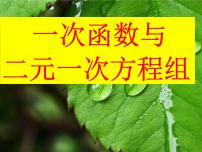 一次函数与
二元一次方程组